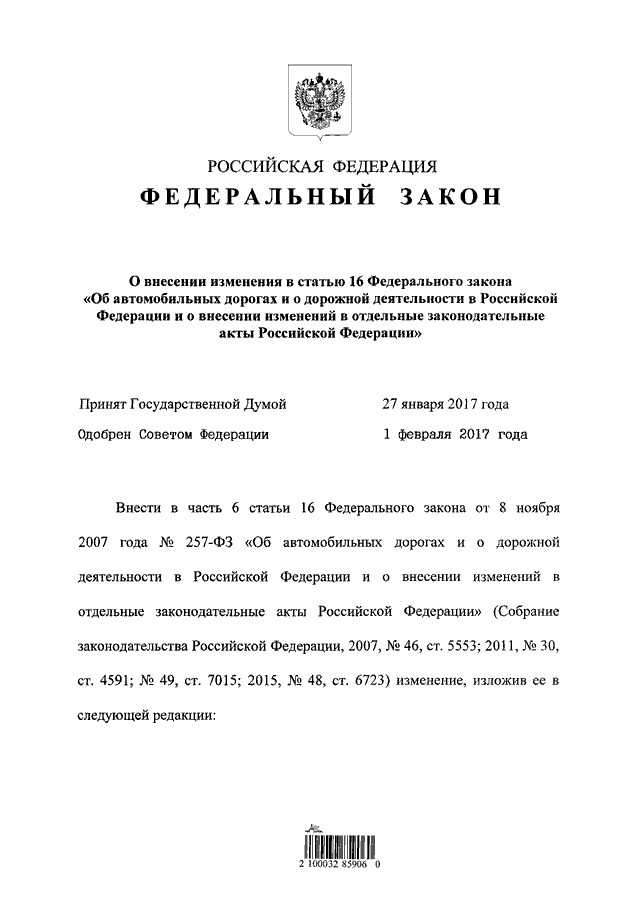 РОССИЙСКАЯ ФЕДЕРАЦИЯ
ФЕДЕРАЛЬНЫЙ ЗАКОН

О внесении изменения в статью 16 Федерального закона «Об автомобильных дорогах и о дорожной деятельности в Российской Федерации и о внесении изменений в отдельные законодательные акты Российской Федерации»

Принят Государственной Думой 27 января 2017 года

Одобрен Советом Федерации 1 февраля 2017 года

Внести в часть 6 статьи 16 Федерального закона от 8 ноября 2007 года № 257-ФЗ «Об автомобильных дорогах и о дорожной деятельности в Российской Федерации и о внесении изменений в отдельные законодательные акты Российской Федерации» (Собрание законодательства Российской Федерации, 2007, № 46, ст. 5553; 2011, № 30, ст. 4591; № 49, ст. 7015; 2015, № 48, ст. 6723) изменение, изложив ее в следующей редакции:

2 100032 85906 0